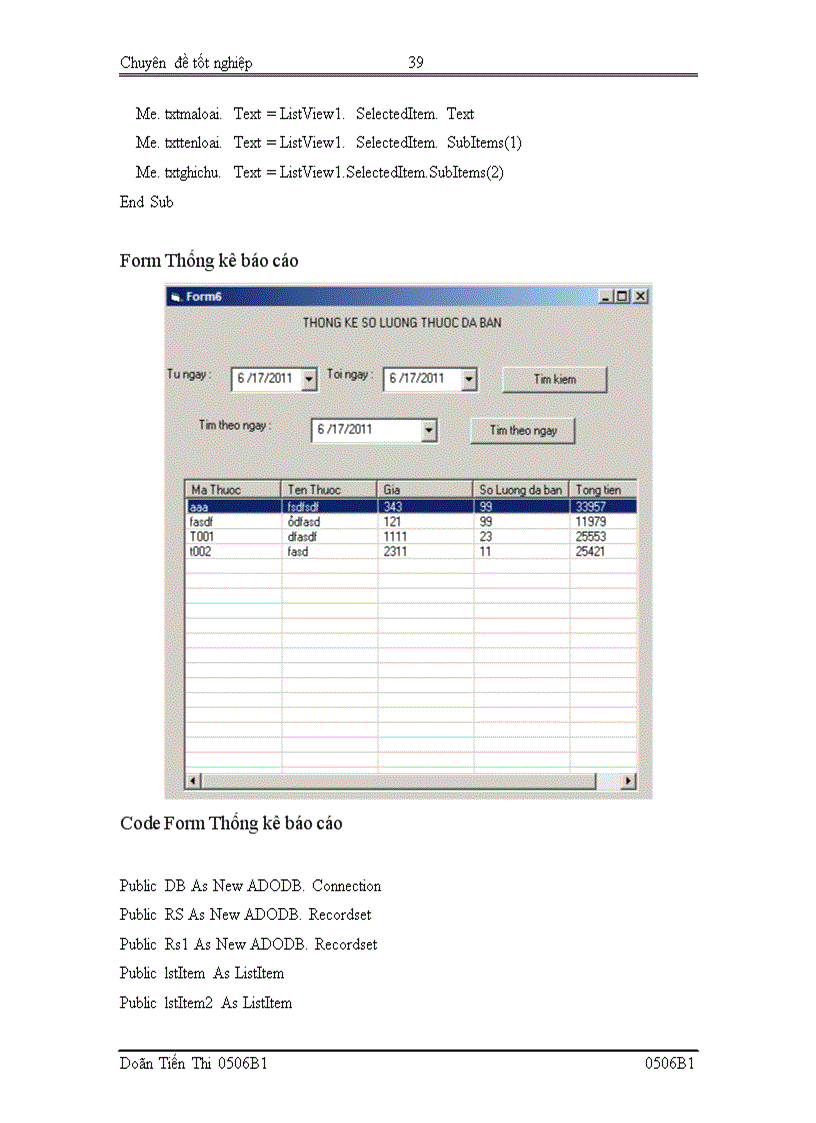 Chuyên đề tốt nghiệp 39

Me. txtmaloai. Text = ListView1. SelectedItem. Text

Me. txttenloai. Text = ListView1. SelectedItem. SubItems(1)

Me. txtghichu. Text = ListView1.SelectedItem.SubItems(2)

End Sub

Form Thống kê báo cáo

Form6

THONG KE SO LUONG THUOC DA BAN

Tu ngay : 6 /17/2011 Toi ngay : 6 /17/2011 Tim kiem

Tim theo ngay : 6 /17/2011 Tim theo ngay

| Ma Thuoc | Ten Thuoc | Gia | So Luong da ban | Tong tien |
|---|---|---|---|---|
| aaa | fsdfsdf | 343 | 99 | 33957 |
| fasdf | ódfasd | 121 | 99 | 11979 |
| T001 | dfasdf | 1111 | 23 | 25553 |
| t002 | fasd | 2311 | 11 | 25421 |

Code Form Thống kê báo cáo

Public DB As New ADODB. Connection

Public RS As New ADODB. Recordset

Public Rs1 As New ADODB. Recordset

Public lstItem As ListItem

Public lstItem2 As ListItem

Doãn Tiến Thi 0506B1 0506B1